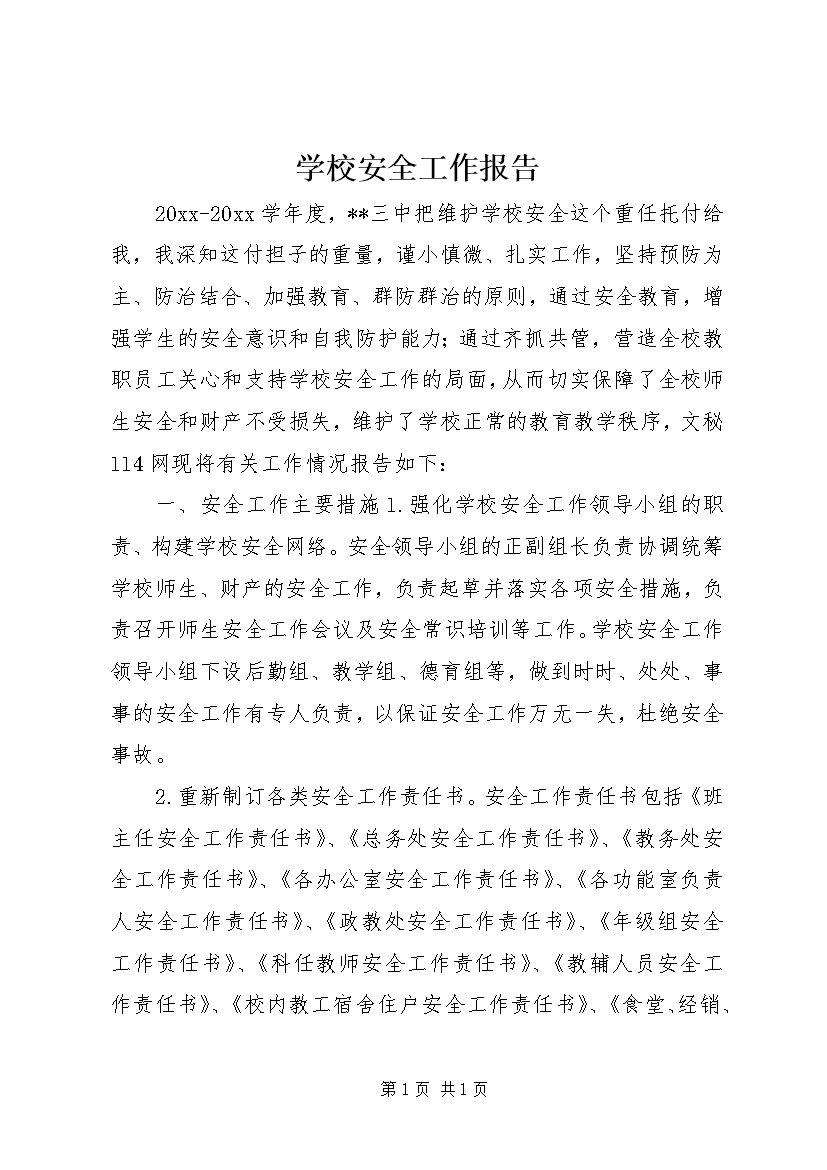 学校安全工作报告

20xx-20xx 学年度，**三中把维护学校安全这个重任托付给我，我深知这付担子的重量，谨小慎微、扎实工作，坚持预防为主、防治结合、加强教育、群防群治的原则，通过安全教育，增强学生的安全意识和自我防护能力；通过齐抓共管，营造全校教职员工关心和支持学校安全工作的局面，从而切实保障了全校师生安全和财产不受损失，维护了学校正常的教育教学秩序，文秘114 网现将有关工作情况报告如下：

一、安全工作主要措施 1.强化学校安全工作领导小组的职责、构建学校安全网络。安全领导小组的正副组长负责协调统筹学校师生、财产的安全工作，负责起草并落实各项安全措施，负责召开师生安全工作会议及安全常识培训等工作。学校安全工作领导小组下设后勤组、教学组、德育组等，做到时时、处处、事事的安全工作有专人负责，以保证安全工作万无一失，杜绝安全事故。

2.重新制订各类安全工作责任书。安全工作责任书包括《班主任安全工作责任书》、《总务处安全工作责任书》、《教务处安全工作责任书》、《各办公室安全工作责任书》、《各功能室负责人安全工作责任书》、《政教处安全工作责任书》、《年级组安全工作责任书》、《科任教师安全工作责任书》、《教辅人员安全工作责任书》、《校内教工宿舍住户安全工作责任书》、《食堂、经销、

第 1 页 共 1 页